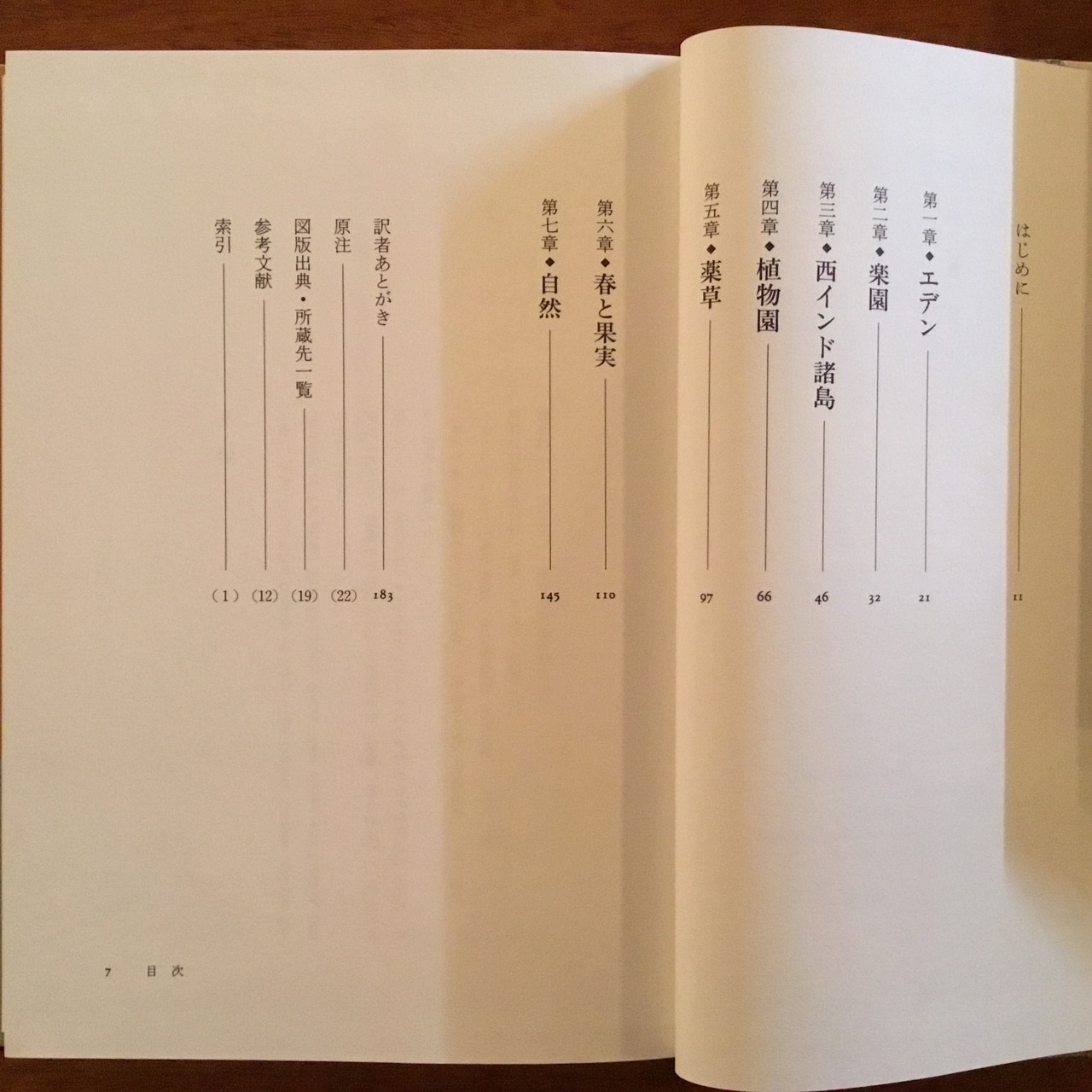 はじめに 11

第一章◆エデン 21

第二章◆楽園 32

第三章◆西インド諸島 46

第四章◆植物園 66

第五章◆薬草 97

第六章◆春と果実 110

第七章◆自然 145

訳者あとがき 183

原注 (22)

図版出典・所蔵先一覧 (19)

参考文献 (12)

索引 (1)

7 目次